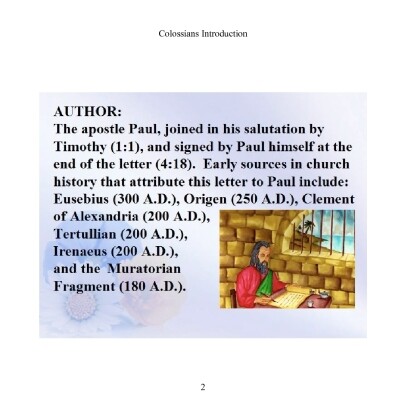 Colossians Introduction

AUTHOR:
The apostle Paul, joined in his salutation by Timothy (1:1), and signed by Paul himself at the end of the letter (4:18). Early sources in church history that attribute this letter to Paul include: Eusebius (300 A.D.), Origen (250 A.D.), Clement of Alexandria (200 A.D.), Tertullian (200 A.D.), Irenaeus (200 A.D.), and the Muratorian Fragment (180 A.D.).

2